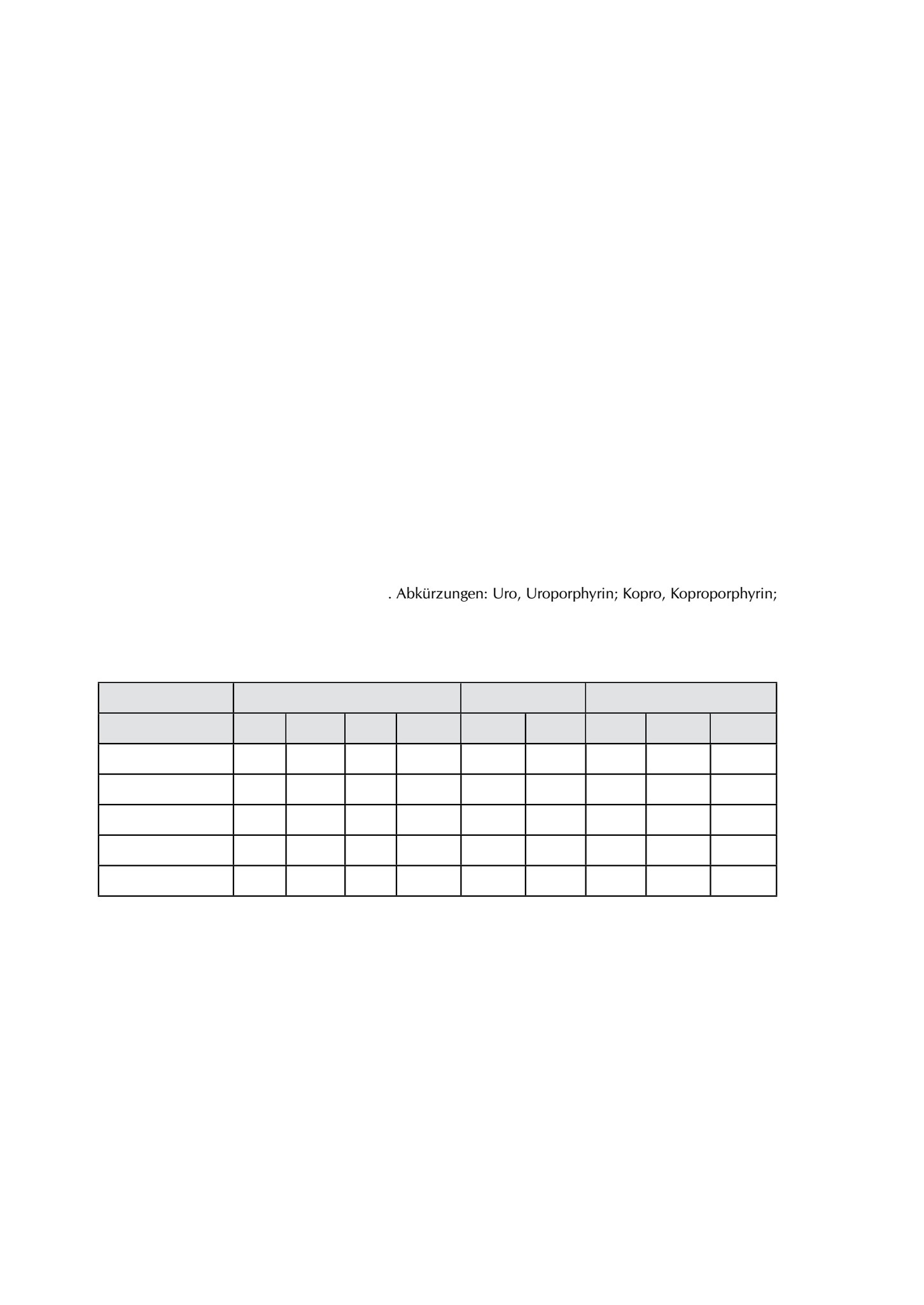 . Abkürzungen: Uro, Uroporphyrin; Kopro, Koproporphyrin;